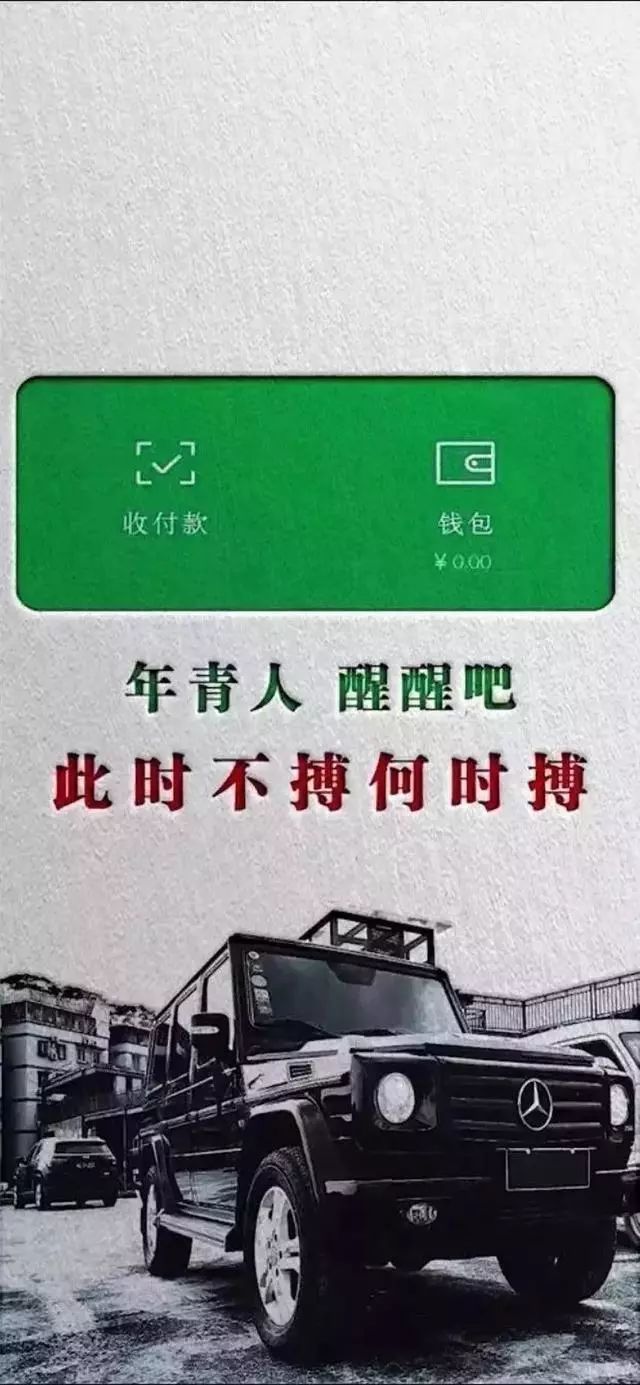 收付款

钱包
¥ 0.00

年青人 醒醒吧
此时不搏何时搏